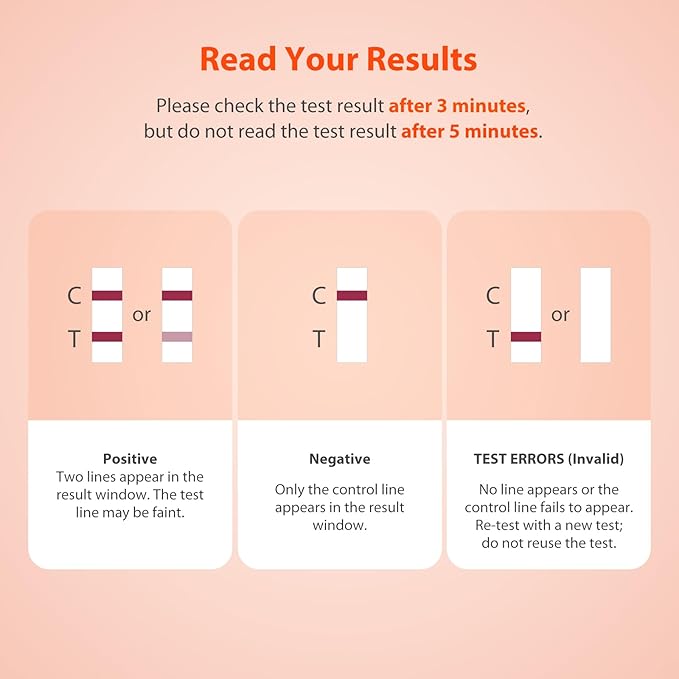 Read Your Results

Please check the test result after 3 minutes, but do not read the test result after 5 minutes.

C
T
or

Positive
Two lines appear in the result window. The test line may be faint.

C
T

Negative
Only the control line appears in the result window.

C
T
or

TEST ERRORS (Invalid)
No line appears or the control line fails to appear. Re-test with a new test; do not reuse the test.